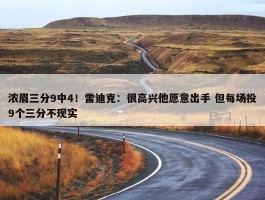 浓眉三分9中4！雷迪克：很高兴他愿意出手 但每场投9个三分不现实